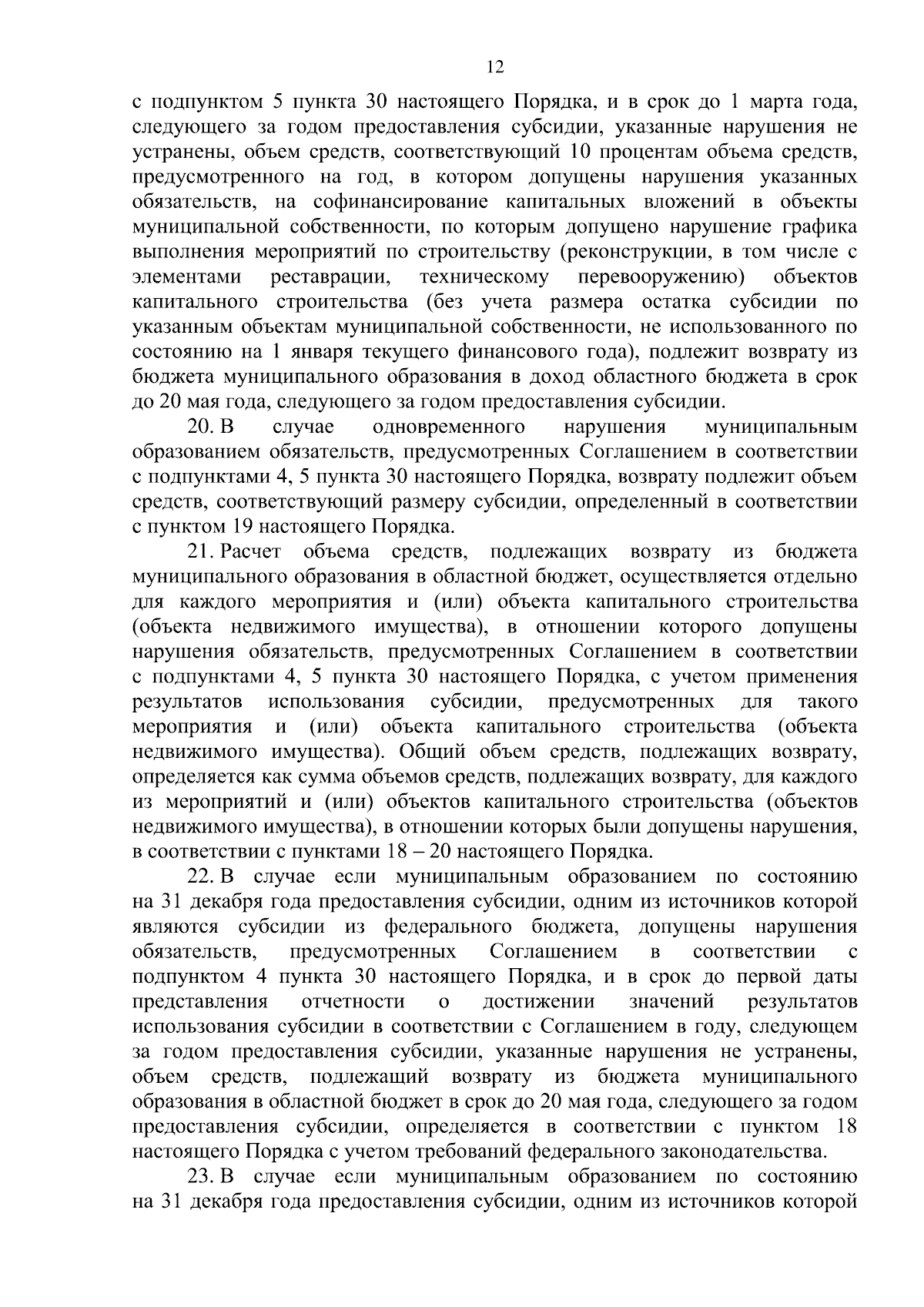 12

с подпунктом 5 пункта 30 настоящего Порядка, и в срок до 1 марта года, следующего за годом предоставления субсидии, указанные нарушения не устранены, объем средств, соответствующий 10 процентам объема средств, предусмотренного на год, в котором допущены нарушения указанных обязательств, на софинансирование капитальных вложений в объекты муниципальной собственности, по которым допущено нарушение графика выполнения мероприятий по строительству (реконструкции, в том числе с элементами реставрации, техническому перевооружению) объектов капитального строительства (без учета размера остатка субсидии по указанным объектам муниципальной собственности, не использованного по состоянию на 1 января текущего финансового года), подлежит возврату из бюджета муниципального образования в доход областного бюджета в срок до 20 мая года, следующего за годом предоставления субсидии.

20. В случае одновременного нарушения муниципальным образованием обязательств, предусмотренных Соглашением в соответствии с подпунктами 4, 5 пункта 30 настоящего Порядка, возврату подлежит объем средств, соответствующий размеру субсидии, определенный в соответствии с пунктом 19 настоящего Порядка.

21. Расчет объема средств, подлежащих возврату из бюджета муниципального образования в областной бюджет, осуществляется отдельно для каждого мероприятия и (или) объекта капитального строительства (объекта недвижимого имущества), в отношении которого допущены нарушения обязательств, предусмотренных Соглашением в соответствии с подпунктами 4, 5 пункта 30 настоящего Порядка, с учетом применения результатов использования субсидии, предусмотренных для такого мероприятия и (или) объекта капитального строительства (объекта недвижимого имущества). Общий объем средств, подлежащих возврату, определяется как сумма объемов средств, подлежащих возврату, для каждого из мероприятий и (или) объектов капитального строительства (объектов недвижимого имущества), в отношении которых были допущены нарушения, в соответствии с пунктами 18 – 20 настоящего Порядка.

22. В случае если муниципальным образованием по состоянию на 31 декабря года предоставления субсидии, одним из источников которой являются субсидии из федерального бюджета, допущены нарушения обязательств, предусмотренных Соглашением в соответствии с подпунктом 4 пункта 30 настоящего Порядка, и в срок до первой даты представления отчетности о достижении значений результатов использования субсидии в соответствии с Соглашением в году, следующем за годом предоставления субсидии, указанные нарушения не устранены, объем средств, подлежащий возврату из бюджета муниципального образования в областной бюджет в срок до 20 мая года, следующего за годом предоставления субсидии, определяется в соответствии с пунктом 18 настоящего Порядка с учетом требований федерального законодательства.

23. В случае если муниципальным образованием по состоянию на 31 декабря года предоставления субсидии, одним из источников которой